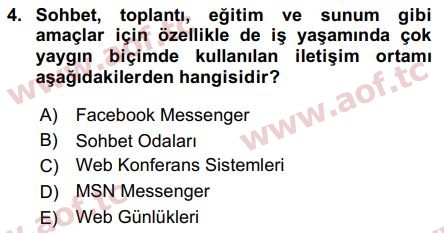 4. Sohbet, toplantı, eğitim ve sunum gibi amaçlar için özellikle de iş yaşamında çok yaygın biçimde kullanılan iletişim ortamı aşağıdakilerden hangisidir?

A) Facebook Messenger
B) Sohbet Odaları
C) Web Konferans Sistemleri
D) MSN Messenger
E) Web Günlükleri

www.aof.tc
www.aof.tc
www.aof.tc